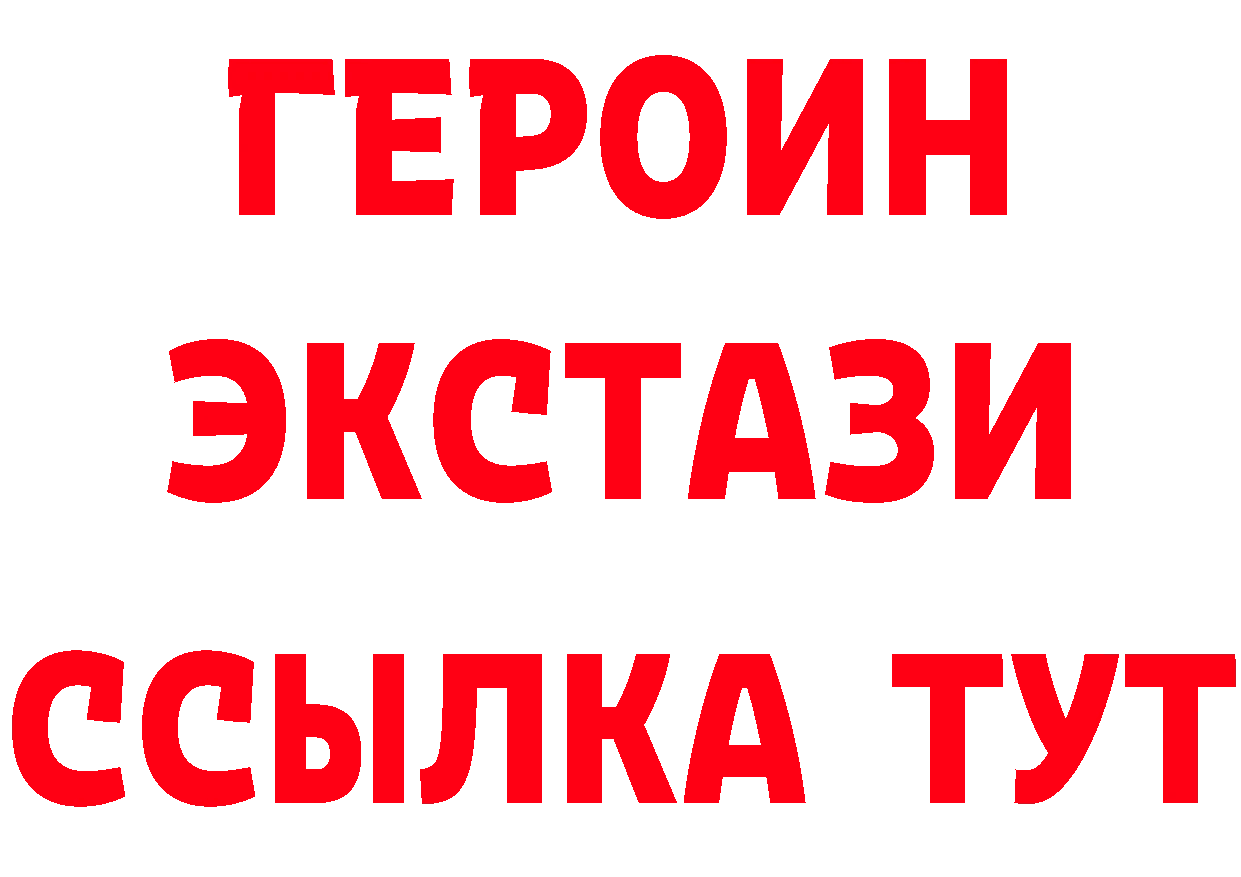 ГЕРОИН
ЭКСТАЗИ
ССЫЛКА ТУТ